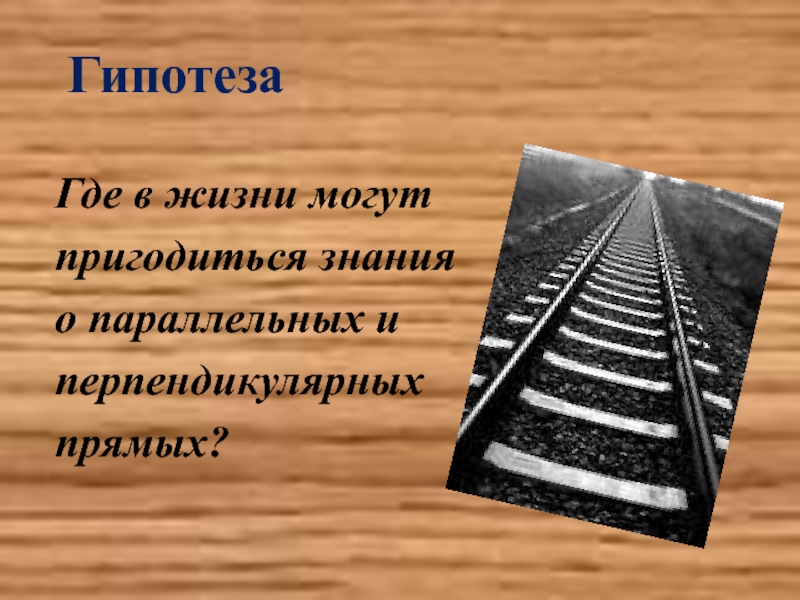 Гипотеза

Где в жизни могут пригодиться знания о параллельных и перпендикулярных прямых?